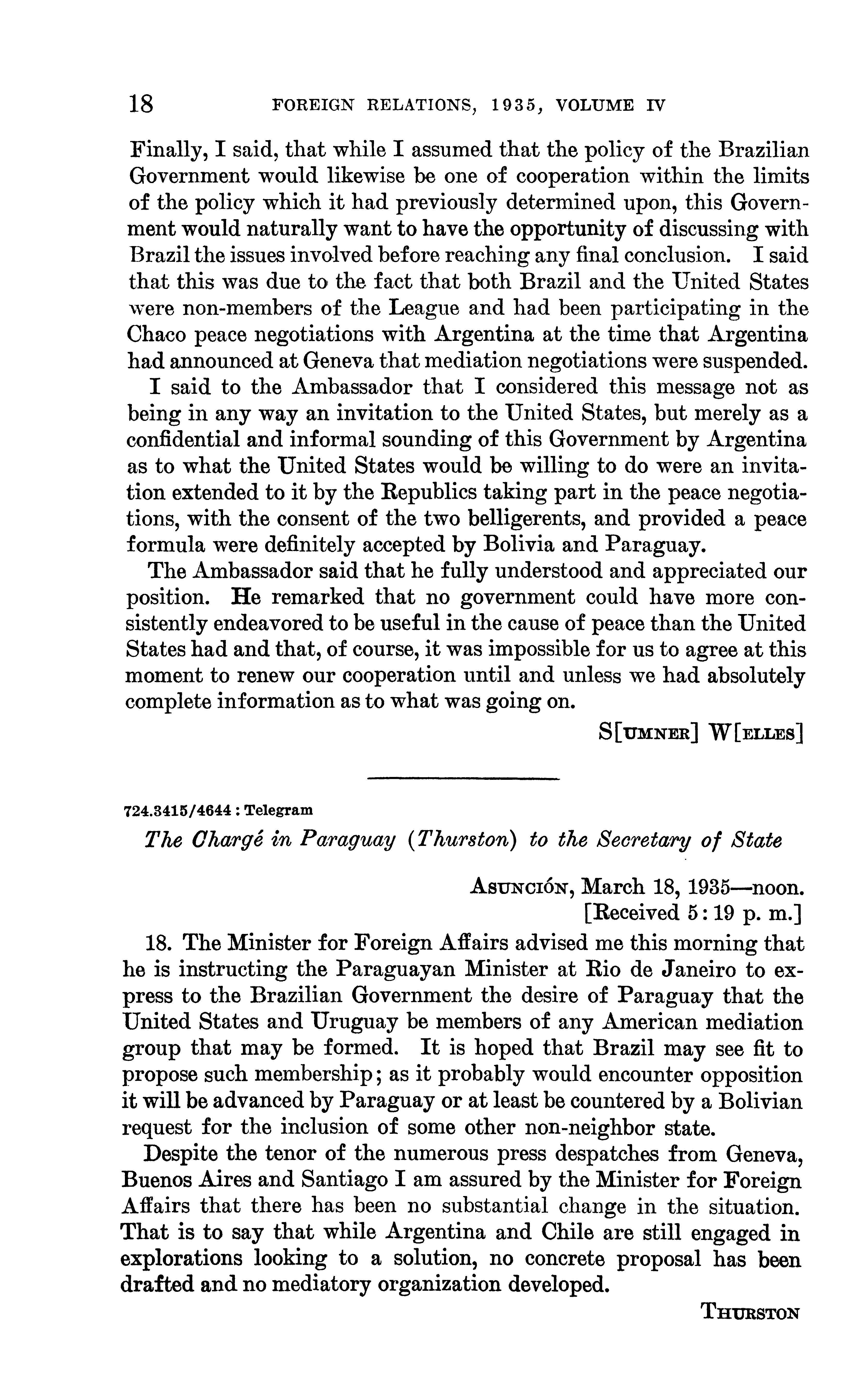 18 FOREIGN RELATIONS, 1935, VOLUME IV

Finally, I said, that while I assumed that the policy of the Brazilian Government would likewise be one of cooperation within the limits of the policy which it had previously determined upon, this Government would naturally want to have the opportunity of discussing with Brazil the issues involved before reaching any final conclusion. I said that this was due to the fact that both Brazil and the United States were non-members of the League and had been participating in the Chaco peace negotiations with Argentina at the time that Argentina had announced at Geneva that mediation negotiations were suspended.

I said to the Ambassador that I considered this message not as being in any way an invitation to the United States, but merely as a confidential and informal sounding of this Government by Argentina as to what the United States would be willing to do were an invitation extended to it by the Republics taking part in the peace negotiations, with the consent of the two belligerents, and provided a peace formula were definitely accepted by Bolivia and Paraguay.

The Ambassador said that he fully understood and appreciated our position. He remarked that no government could have more consistently endeavored to be useful in the cause of peace than the United States had and that, of course, it was impossible for us to agree at this moment to renew our cooperation until and unless we had absolutely complete information as to what was going on.

S[UMNER] W[ELLES]

724.3415/4644 : Telegram

The Chargé in Paraguay (Thurston) to the Secretary of State

ASUNCIÓN, March 18, 1935—noon.
[Received 5:19 p. m.]

18. The Minister for Foreign Affairs advised me this morning that he is instructing the Paraguayan Minister at Rio de Janeiro to express to the Brazilian Government the desire of Paraguay that the United States and Uruguay be members of any American mediation group that may be formed. It is hoped that Brazil may see fit to propose such membership; as it probably would encounter opposition it will be advanced by Paraguay or at least be countered by a Bolivian request for the inclusion of some other non-neighbor state.

Despite the tenor of the numerous press despatches from Geneva, Buenos Aires and Santiago I am assured by the Minister for Foreign Affairs that there has been no substantial change in the situation. That is to say that while Argentina and Chile are still engaged in explorations looking to a solution, no concrete proposal has been drafted and no mediatory organization developed.

THURSTON